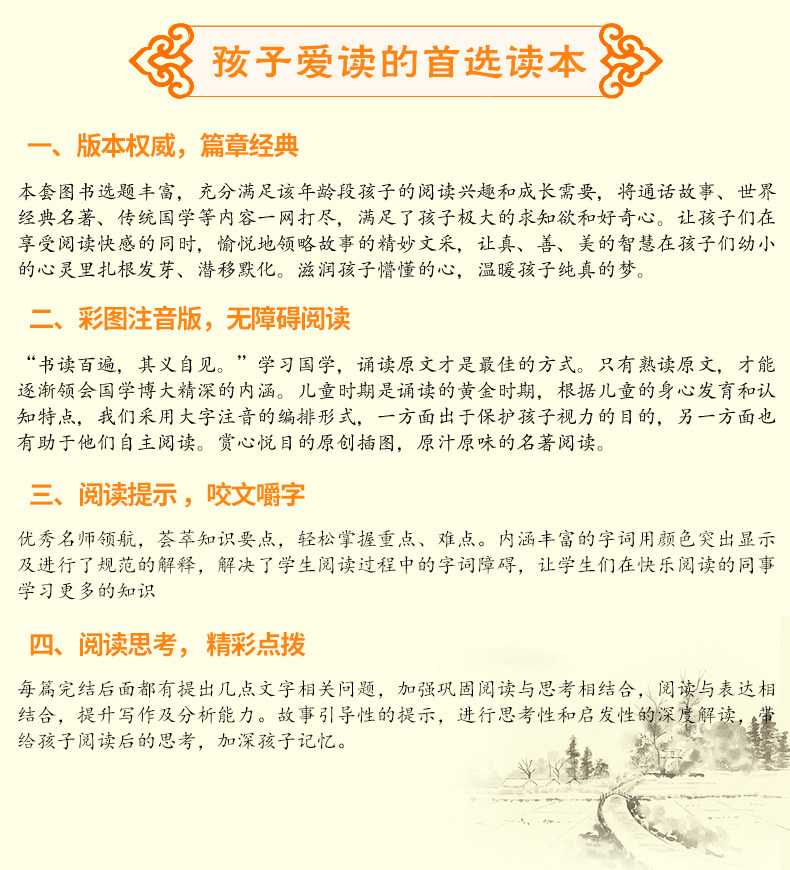 孩子爱读的首选读本

一、版本权威，篇章经典

本套图书选题丰富，充分满足该年龄段孩子的阅读兴趣和成长需要，将通话故事、世界经典名著、传统国学等内容一网打尽，满足了孩子极大的求知欲和好奇心。让孩子们在享受阅读快感的同时，愉悦地领略故事的精妙文采，让真、善、美的智慧在孩子们幼小的心灵里扎根发芽、潜移默化。滋润孩子懵懂的心，温暖孩子纯真的梦。

二、彩图注音版，无障碍阅读

“书读百遍，其义自见。”学习国学，诵读原文才是最佳的方式。只有熟读原文，才能逐渐领会国学博大精深的内涵。儿童时期是诵读的黄金时期，根据儿童的身心发育和认知特点，我们采用大字注音的编排形式，一方面出于保护孩子视力的目的，另一方面也有助于他们自主阅读。赏心悦目的原创插图，原汁原味的名著阅读。

三、阅读提示，咬文嚼字

优秀名师领航，荟萃知识要点，轻松掌握重点、难点。内涵丰富的字词用颜色突出显示及进行了规范的解释，解决了学生阅读过程中的字词障碍，让学生们在快乐阅读的同事学习更多的知识

四、阅读思考，精彩点拨

每篇完结后面都有提出几点文字相关问题，加强巩固阅读与思考相结合，阅读与表达相结合，提升写作及分析能力。故事引导性的提示，进行思考性和启发性的深度解读，带给孩子阅读后的思考，加深孩子记忆。